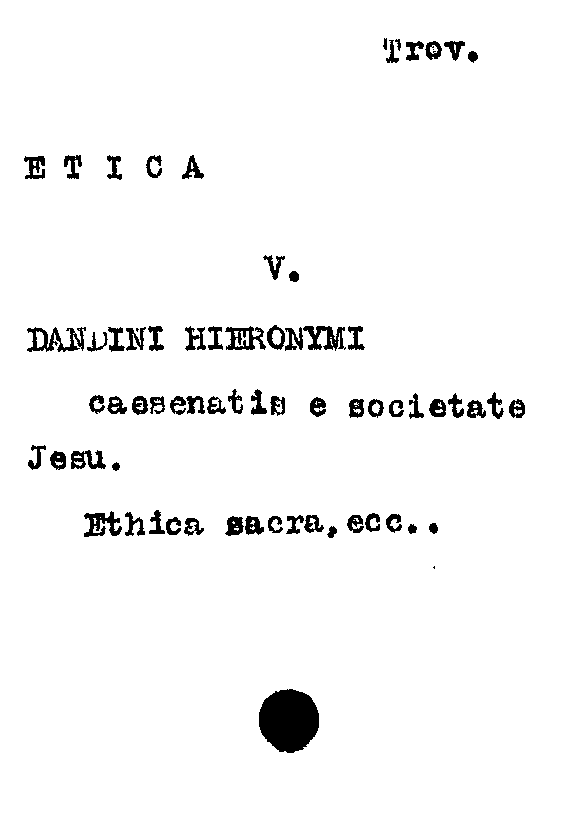 Trov.

E T I C A

V.

DANDINI HIERONYMI

caesenatis e societate Jesu.

Ethica sacra, ecc..